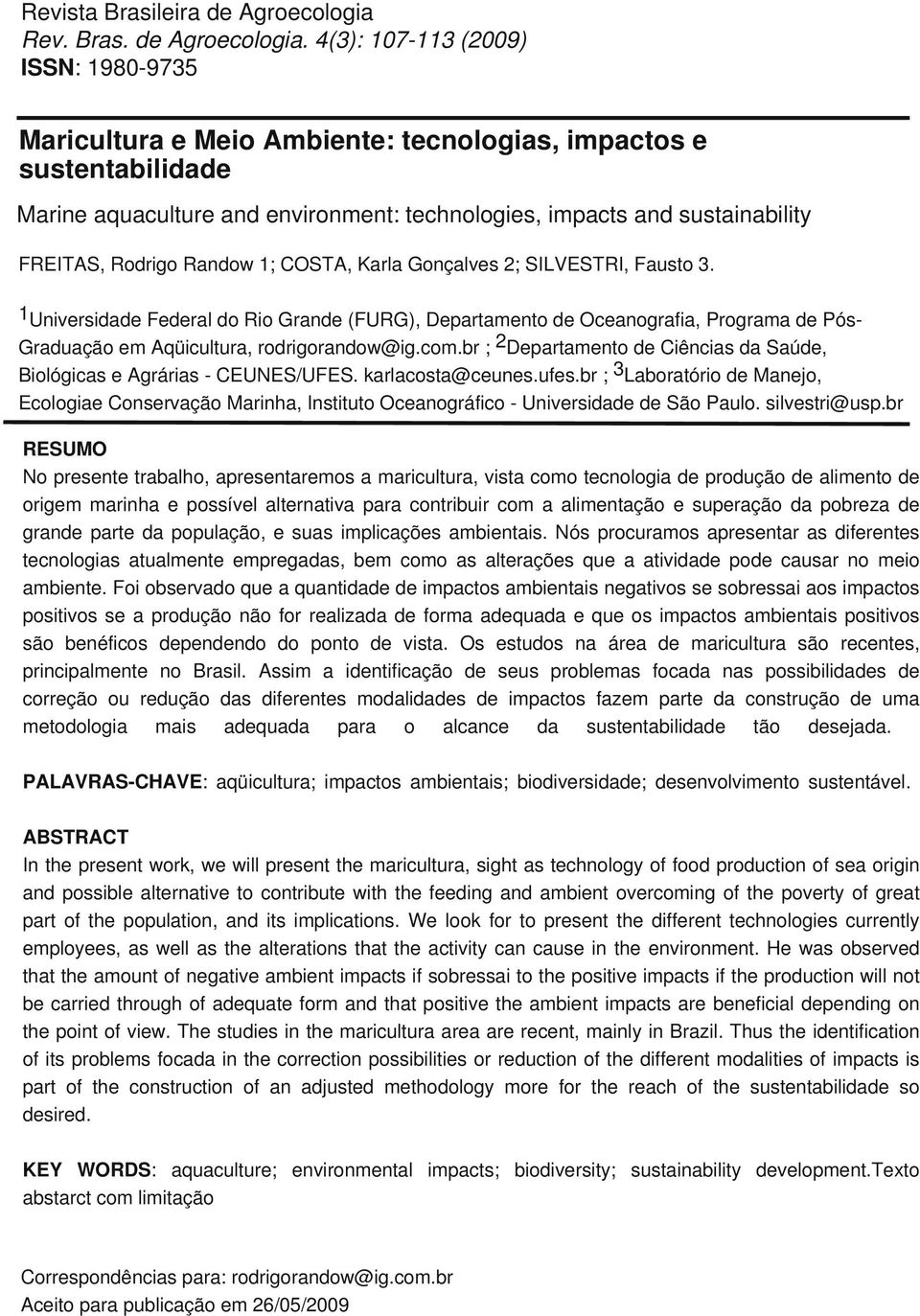 Revista Brasileira de Agroecologia
Rev. Bras. de Agroecologia. 4(3): 107-113 (2009)
ISSN: 1980-9735

Maricultura e Meio Ambiente: tecnologias, impactos e sustentabilidade

Marine aquaculture and environment: technologies, impacts and sustainability

FREITAS, Rodrigo Randow 1; COSTA, Karla Gonçalves 2; SILVESTRI, Fausto 3.

$^1$Universidade Federal do Rio Grande (FURG), Departamento de Oceanografia, Programa de Pós-Graduação em Aqüicultura, rodrigorandow@ig.com.br ; $^2$Departamento de Ciências da Saúde, Biológicas e Agrárias - CEUNES/UFES. karlacosta@ceunes.ufes.br ; $^3$Laboratório de Manejo, Ecologiae Conservação Marinha, Instituto Oceanográfico - Universidade de São Paulo. silvestri@usp.br

RESUMO
No presente trabalho, apresentaremos a maricultura, vista como tecnologia de produção de alimento de origem marinha e possível alternativa para contribuir com a alimentação e superação da pobreza de grande parte da população, e suas implicações ambientais. Nós procuramos apresentar as diferentes tecnologias atualmente empregadas, bem como as alterações que a atividade pode causar no meio ambiente. Foi observado que a quantidade de impactos ambientais negativos se sobressai aos impactos positivos se a produção não for realizada de forma adequada e que os impactos ambientais positivos são benéficos dependendo do ponto de vista. Os estudos na área de maricultura são recentes, principalmente no Brasil. Assim a identificação de seus problemas focada nas possibilidades de correção ou redução das diferentes modalidades de impactos fazem parte da construção de uma metodologia mais adequada para o alcance da sustentabilidade tão desejada.

PALAVRAS-CHAVE: aqüicultura; impactos ambientais; biodiversidade; desenvolvimento sustentável.

ABSTRACT
In the present work, we will present the maricultura, sight as technology of food production of sea origin and possible alternative to contribute with the feeding and ambient overcoming of the poverty of great part of the population, and its implications. We look for to present the different technologies currently employees, as well as the alterations that the activity can cause in the environment. He was observed that the amount of negative ambient impacts if sobressai to the positive impacts if the production will not be carried through of adequate form and that positive the ambient impacts are beneficial depending on the point of view. The studies in the maricultura area are recent, mainly in Brazil. Thus the identification of its problems focada in the correction possibilities or reduction of the different modalities of impacts is part of the construction of an adjusted methodology more for the reach of the sustentabilidade so desired.

KEY WORDS: aquaculture; environmental impacts; biodiversity; sustainability development.Texto abstarct com limitação

Correspondências para: rodrigorandow@ig.com.br
Aceito para publicação em 26/05/2009